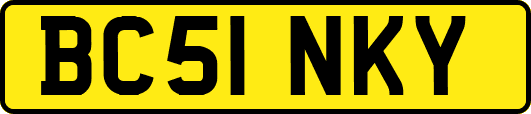 BC51 NKY